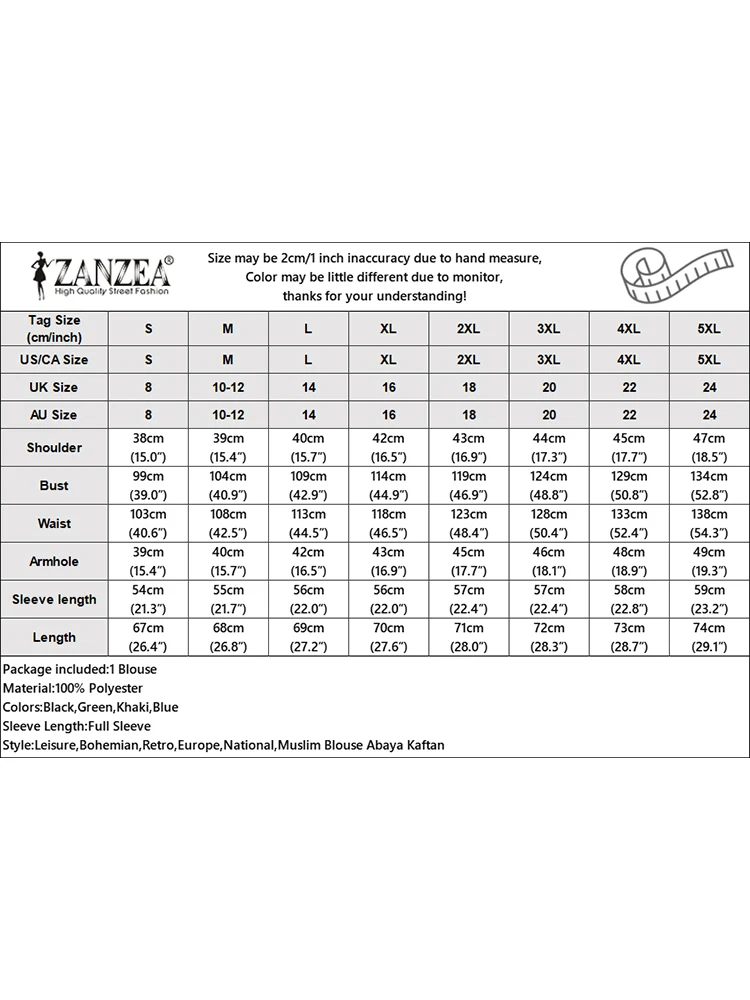 ZANZEA®
High Quality Street Fashion

Size may be 2cm/1 inch inaccuracy due to hand measure,
Color may be little different due to monitor,
thanks for your understanding!

| Tag Size (cm/inch) | S | M | L | XL | 2XL | 3XL | 4XL | 5XL |
|---|---|---|---|---|---|---|---|---|
| US/CA Size | S | M | L | XL | 2XL | 3XL | 4XL | 5XL |
| UK Size | 8 | 10-12 | 14 | 16 | 18 | 20 | 22 | 24 |
| AU Size | 8 | 10-12 | 14 | 16 | 18 | 20 | 22 | 24 |
| Shoulder | 38cm (15.0") | 39cm (15.4") | 40cm (15.7") | 42cm (16.5") | 43cm (16.9") | 44cm (17.3") | 45cm (17.7") | 47cm (18.5") |
| Bust | 99cm (39.0") | 104cm (40.9") | 109cm (42.9") | 114cm (44.9") | 119cm (46.9") | 124cm (48.8") | 129cm (50.8") | 134cm (52.8") |
| Waist | 103cm (40.6") | 108cm (42.5") | 113cm (44.5") | 118cm (46.5") | 123cm (48.4") | 128cm (50.4") | 133cm (52.4") | 138cm (54.3") |
| Armhole | 39cm (15.4") | 40cm (15.7") | 42cm (16.5") | 43cm (16.9") | 45cm (17.7") | 46cm (18.1") | 48cm (18.9") | 49cm (19.3") |
| Sleeve length | 54cm (21.3") | 55cm (21.7") | 56cm (22.0") | 56cm (22.0") | 57cm (22.4") | 57cm (22.4") | 58cm (22.8") | 59cm (23.2") |
| Length | 67cm (26.4") | 68cm (26.8") | 69cm (27.2") | 70cm (27.6") | 71cm (28.0") | 72cm (28.3") | 73cm (28.7") | 74cm (29.1") |

Package included:1 Blouse
Material:100% Polyester
Colors:Black,Green,Khaki,Blue
Sleeve Length:Full Sleeve
Style:Leisure,Bohemian,Retro,Europe,National,Muslim Blouse Abaya Kaftan